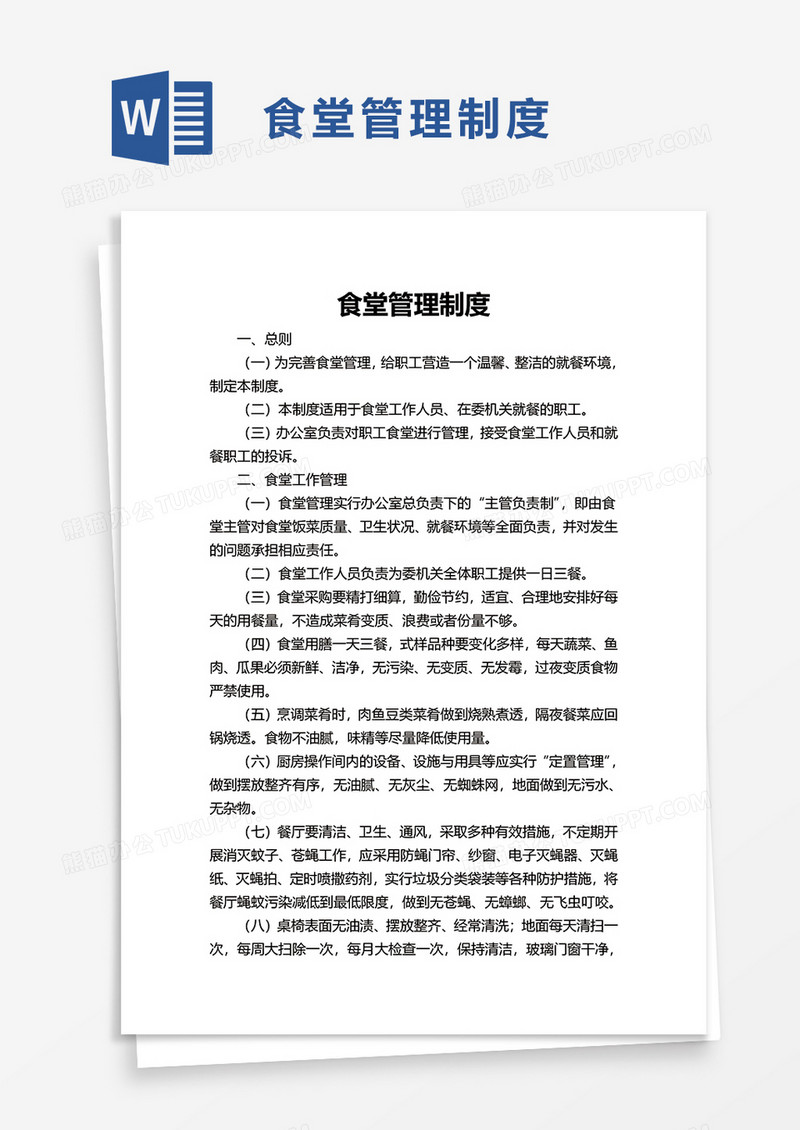 W

食堂管理制度

熊猫办公 TUKUPPT.COM

食堂管理制度

一、总则

（一）为完善食堂管理，给职工营造一个温馨、整洁的就餐环境，制定本制度。

（二）本制度适用于食堂工作人员、在委机关就餐的职工。

（三）办公室负责对职工食堂进行管理，接受食堂工作人员和就餐职工的投诉。

二、食堂工作管理

（一）食堂管理实行办公室总负责下的“主管负责制”，即由食堂主管对食堂饭菜质量、卫生状况、就餐环境等全面负责，并对发生的问题承担相应责任。

（二）食堂工作人员负责为委机关全体职工提供一日三餐。

（三）食堂采购要精打细算，勤俭节约，适宜、合理地安排好每天的用餐量，不造成菜肴变质、浪费或者份量不够。

（四）食堂用膳一天三餐，式样品种要变化多样，每天蔬菜、鱼肉、瓜果必须新鲜、洁净，无污染、无变质、无发霉，过夜变质食物严禁使用。

（五）烹调菜肴时，肉鱼豆类菜肴做到烧熟煮透，隔夜餐菜应回锅烧透。食物不油腻，味精等尽量降低使用量。

（六）厨房操作间内的设备、设施与用具等应实行“定置管理”，做到摆放整齐有序，无油腻、无灰尘、无蜘蛛网，地面做到无污水、无杂物。

（七）餐厅要清洁、卫生、通风，采取多种有效措施，不定期开展消灭蚊子、苍蝇工作，应采用防蝇门帘、纱窗、电子灭蝇器、灭蝇纸、灭蝇拍、定时喷撒药剂，实行垃圾分类袋装等各种防护措施，将餐厅蝇蚊污染减低到最低限度，做到无苍蝇、无蟑螂、无飞虫叮咬。

（八）桌椅表面无油渍、摆放整齐、经常清洗；地面每天清扫一次，每周大扫除一次，每月大检查一次，保持清洁，玻璃门窗干净，